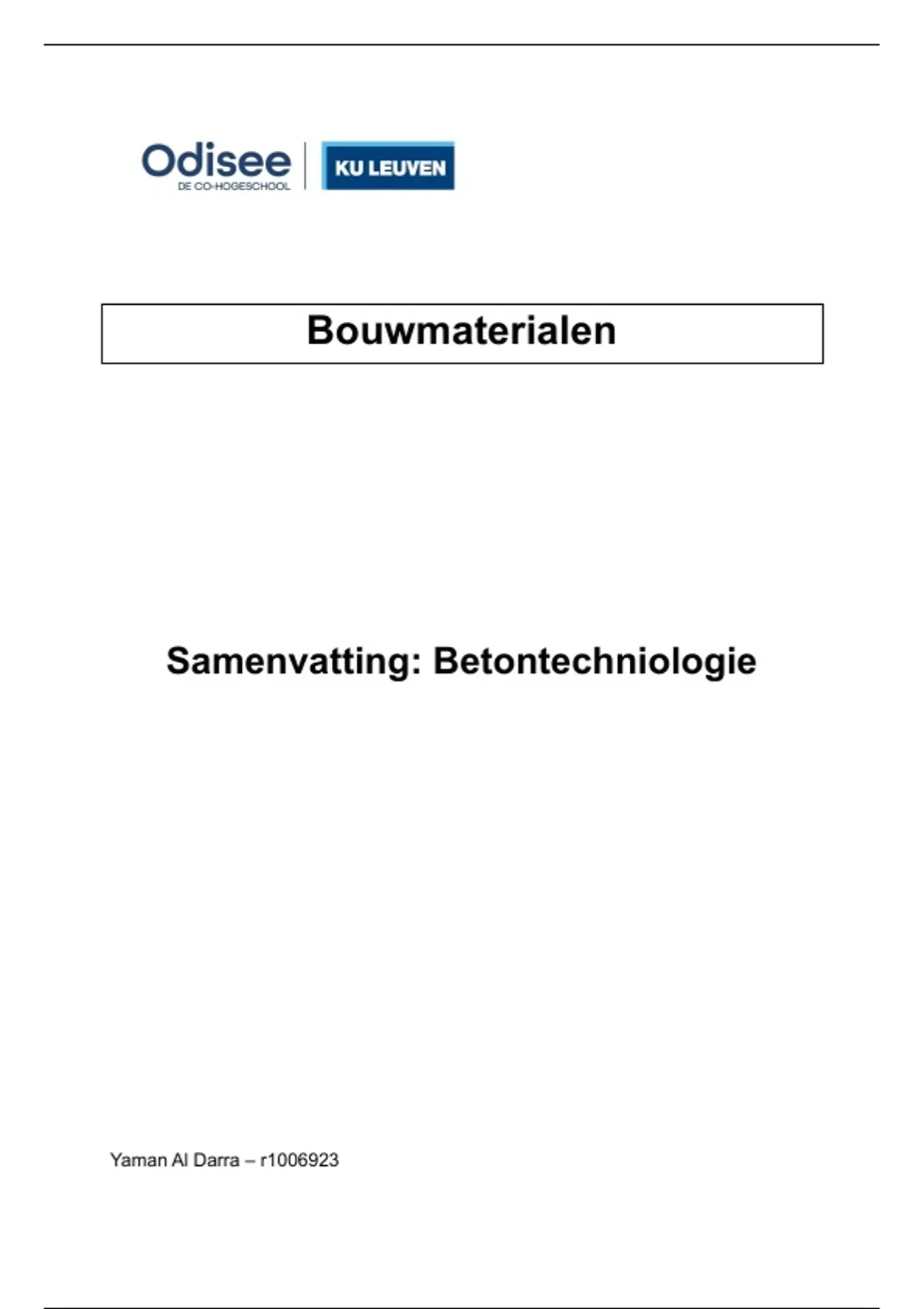 Odisee
DE CO-HOGESCHOOL
KU LEUVEN

Bouwmaterialen

Samenvatting: Betontechniologie

Yaman Al Darra – r1006923